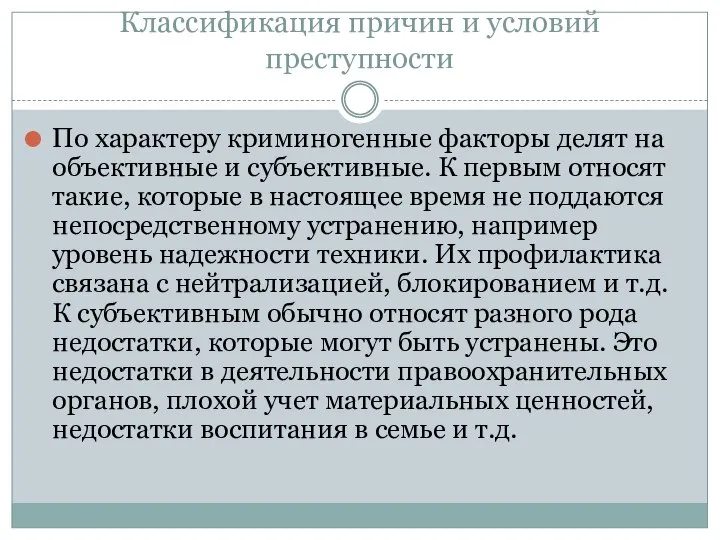 Классификация причин и условий преступности

По характеру криминогенные факторы делят на объективные и субъективные. К первым относят такие, которые в настоящее время не поддаются непосредственному устранению, например уровень надежности техники. Их профилактика связана с нейтрализацией, блокированием и т.д. К субъективным обычно относят разного рода недостатки, которые могут быть устранены. Это недостатки в деятельности правоохранительных органов, плохой учет материальных ценностей, недостатки воспитания в семье и т.д.